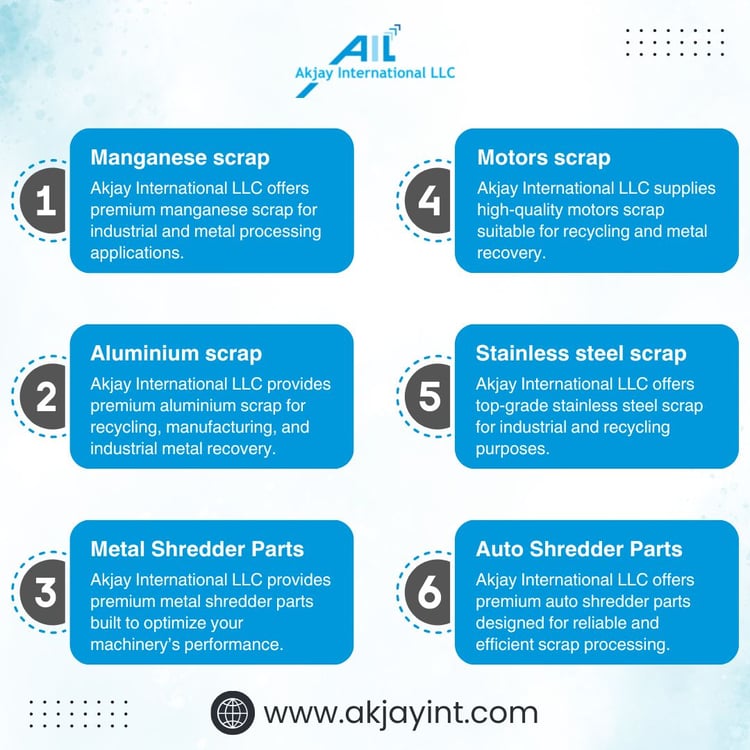 AIL
Akjay International LLC

1
Manganese scrap
Akjay International LLC offers premium manganese scrap for industrial and metal processing applications.

2
Aluminium scrap
Akjay International LLC provides premium aluminium scrap for recycling, manufacturing, and industrial metal recovery.

3
Metal Shredder Parts
Akjay International LLC provides premium metal shredder parts built to optimize your machinery's performance.

4
Motors scrap
Akjay International LLC supplies high-quality motors scrap suitable for recycling and metal recovery.

5
Stainless steel scrap
Akjay International LLC offers top-grade stainless steel scrap for industrial and recycling purposes.

6
Auto Shredder Parts
Akjay International LLC offers premium auto shredder parts designed for reliable and efficient scrap processing.

www.akjayint.com